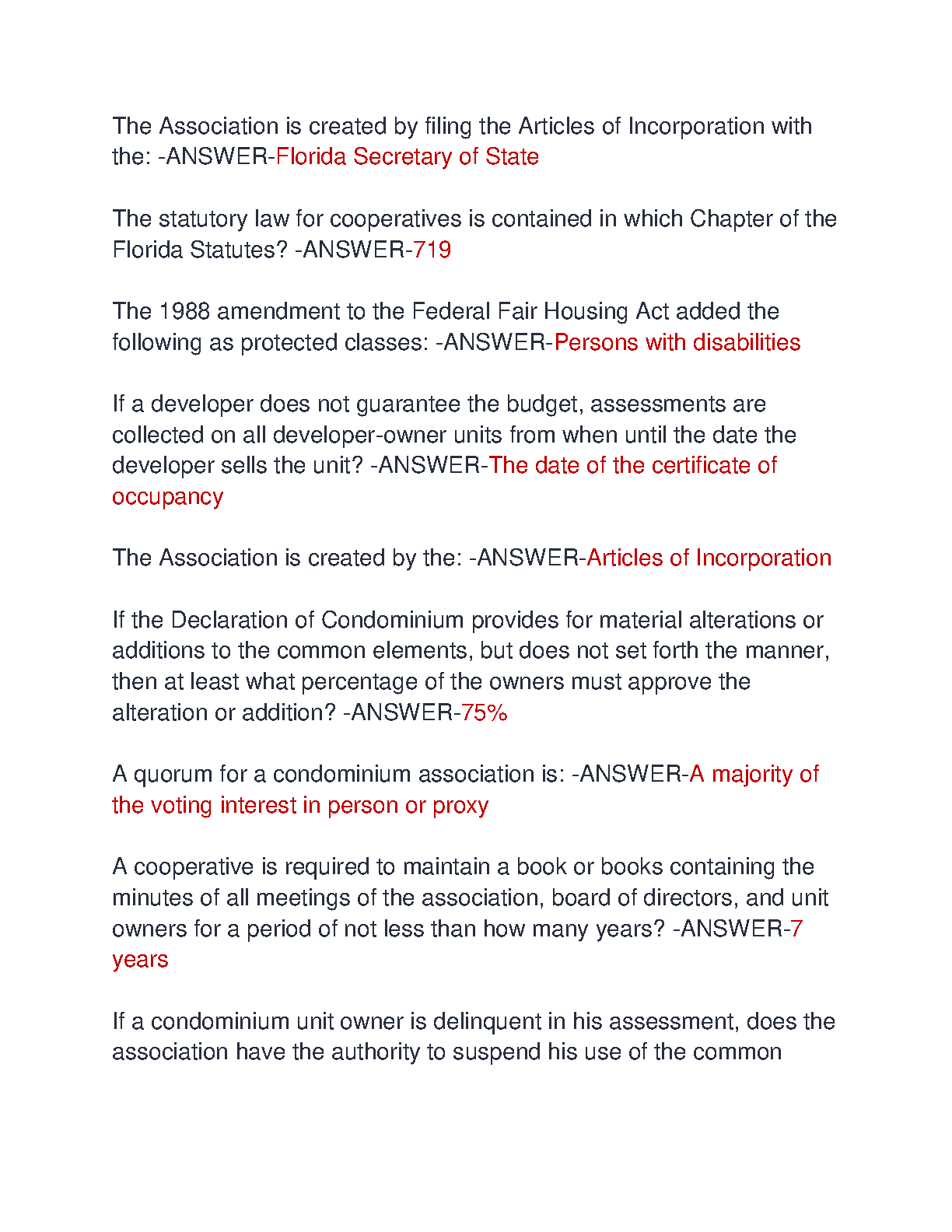 The Association is created by filing the Articles of Incorporation with the: -ANSWER-Florida Secretary of State

The statutory law for cooperatives is contained in which Chapter of the Florida Statutes? -ANSWER-719

The 1988 amendment to the Federal Fair Housing Act added the following as protected classes: -ANSWER-Persons with disabilities

If a developer does not guarantee the budget, assessments are collected on all developer-owner units from when until the date the developer sells the unit? -ANSWER-The date of the certificate of occupancy

The Association is created by the: -ANSWER-Articles of Incorporation

If the Declaration of Condominium provides for material alterations or additions to the common elements, but does not set forth the manner, then at least what percentage of the owners must approve the alteration or addition? -ANSWER-75%

A quorum for a condominium association is: -ANSWER-A majority of the voting interest in person or proxy

A cooperative is required to maintain a book or books containing the minutes of all meetings of the association, board of directors, and unit owners for a period of not less than how many years? -ANSWER-7 years

If a condominium unit owner is delinquent in his assessment, does the association have the authority to suspend his use of the common